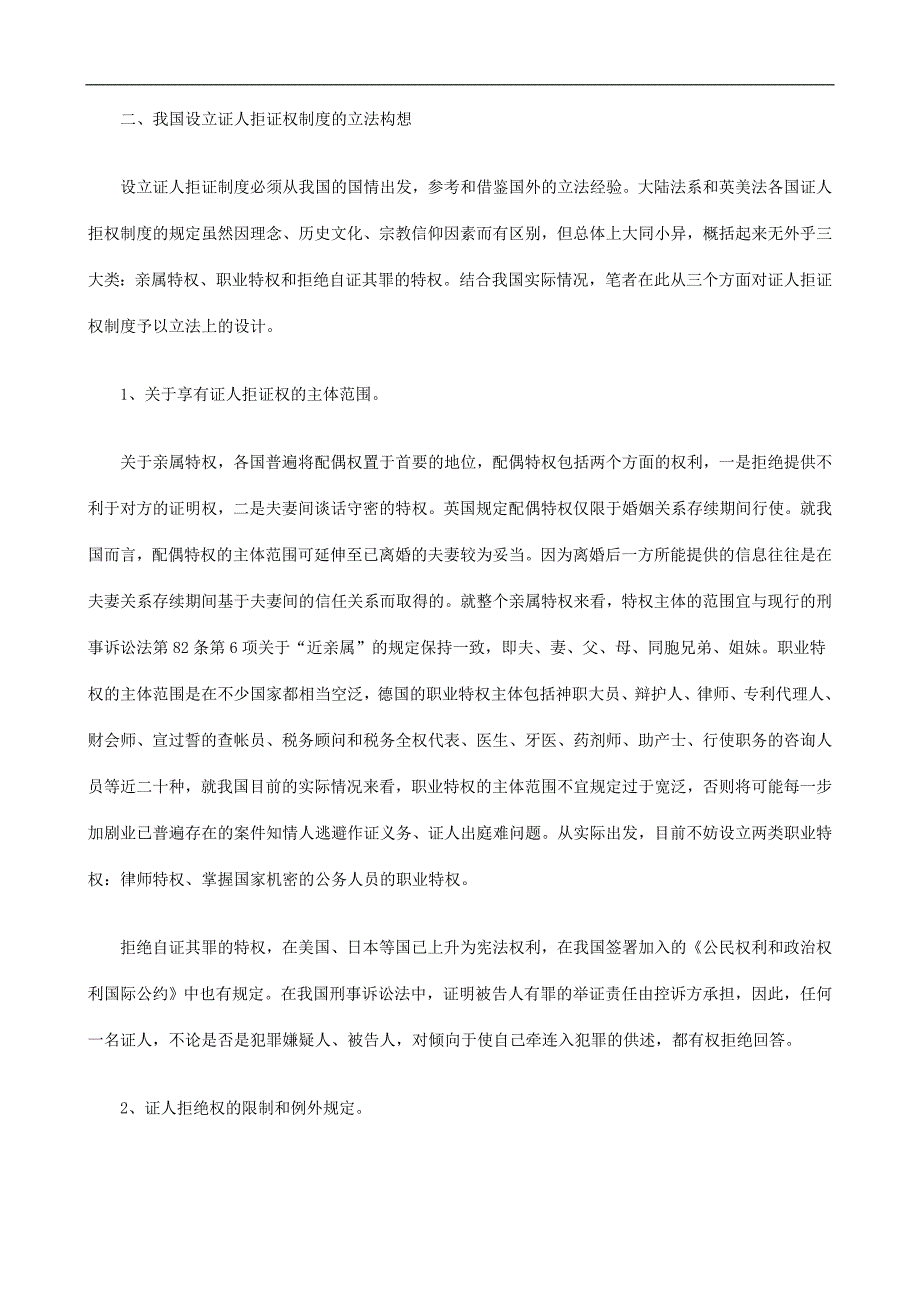 二、我国设立证人拒证权制度的立法构想

设立证人拒证制度必须从我国的国情出发，参考和借鉴国外的立法经验。大陆法系和英美法各国证人拒权制度的规定虽然因理念、历史文化、宗教信仰因素而有区别，但总体上大同小异，概括起来无外乎三大类：亲属特权、职业特权和拒绝自证其罪的特权。结合我国实际情况，笔者在此从三个方面对证人拒证权制度予以立法上的设计。

1、关于享有证人拒证权的主体范围。

关于亲属特权，各国普遍将配偶权置于首要的地位，配偶特权包括两个方面的权利，一是拒绝提供不利于对方的证明权，二是夫妻间谈话守密的特权。英国规定配偶特权仅限于婚姻关系存续期间行使。就我国而言，配偶特权的主体范围可延伸至已离婚的夫妻较为妥当。因为离婚后一方所能提供的信息往往是在夫妻关系存续期间基于夫妻间的信任关系而取得的。就整个亲属特权来看，特权主体的范围宜与现行的刑事诉讼法第 82 条第 6 项关于“近亲属”的规定保持一致，即夫、妻、父、母、同胞兄弟、姐妹。职业特权的主体范围是在不少国家都相当空泛，德国的职业特权主体包括神职大员、辩护人、律师、专利代理人、财会师、宣过誓的查帐员、税务顾问和税务全权代表、医生、牙医、药剂师、助产士、行使职务的咨询人员等近二十种，就我国目前的实际情况来看，职业特权的主体范围不宜规定过于宽泛，否则将可能每一步加剧业已普遍存在的案件知情人逃避作证义务、证人出庭难问题。从实际出发，目前不妨设立两类职业特权：律师特权、掌握国家机密的公务人员的职业特权。

拒绝自证其罪的特权，在美国、日本等国已上升为宪法权利，在我国签署加入的《公民权利和政治权利国际公约》中也有规定。在我国刑事诉讼法中，证明被告人有罪的举证责任由控诉方承担，因此，任何一名证人，不论是否是犯罪嫌疑人、被告人，对倾向于使自己牵连入犯罪的供述，都有权拒绝回答。

2、证人拒绝权的限制和例外规定。